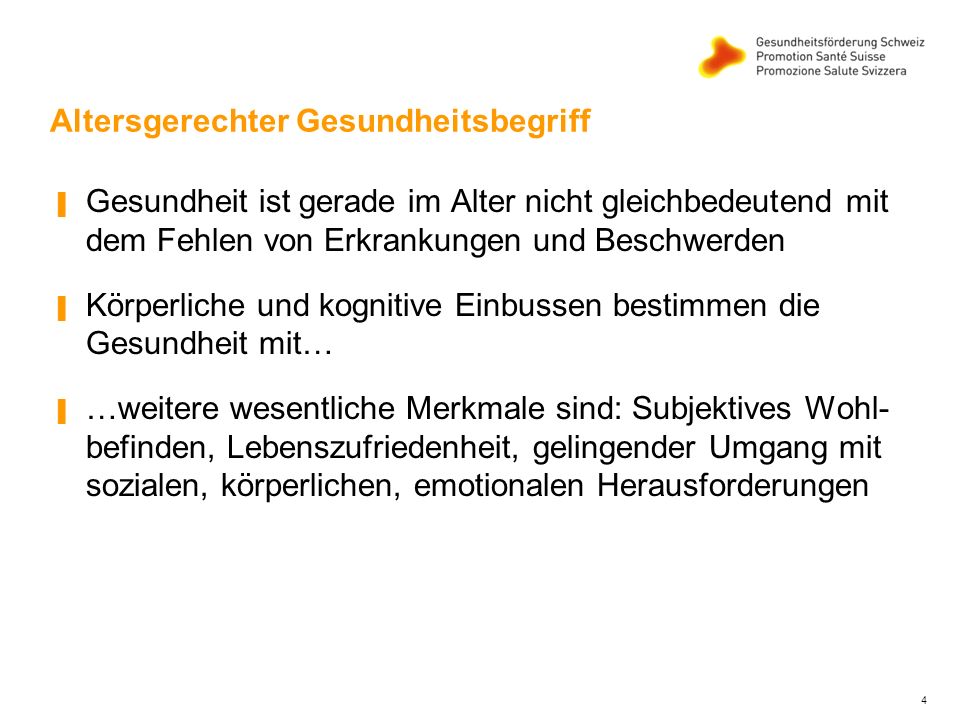 Gesundheitsförderung Schweiz
Promotion Santé Suisse
Promozione Salute Svizzera

Altersgerechter Gesundheitsbegriff

Gesundheit ist gerade im Alter nicht gleichbedeutend mit dem Fehlen von Erkrankungen und Beschwerden

Körperliche und kognitive Einbussen bestimmen die Gesundheit mit…

…weitere wesentliche Merkmale sind: Subjektives Wohlbefinden, Lebenszufriedenheit, gelingender Umgang mit sozialen, körperlichen, emotionalen Herausforderungen

4